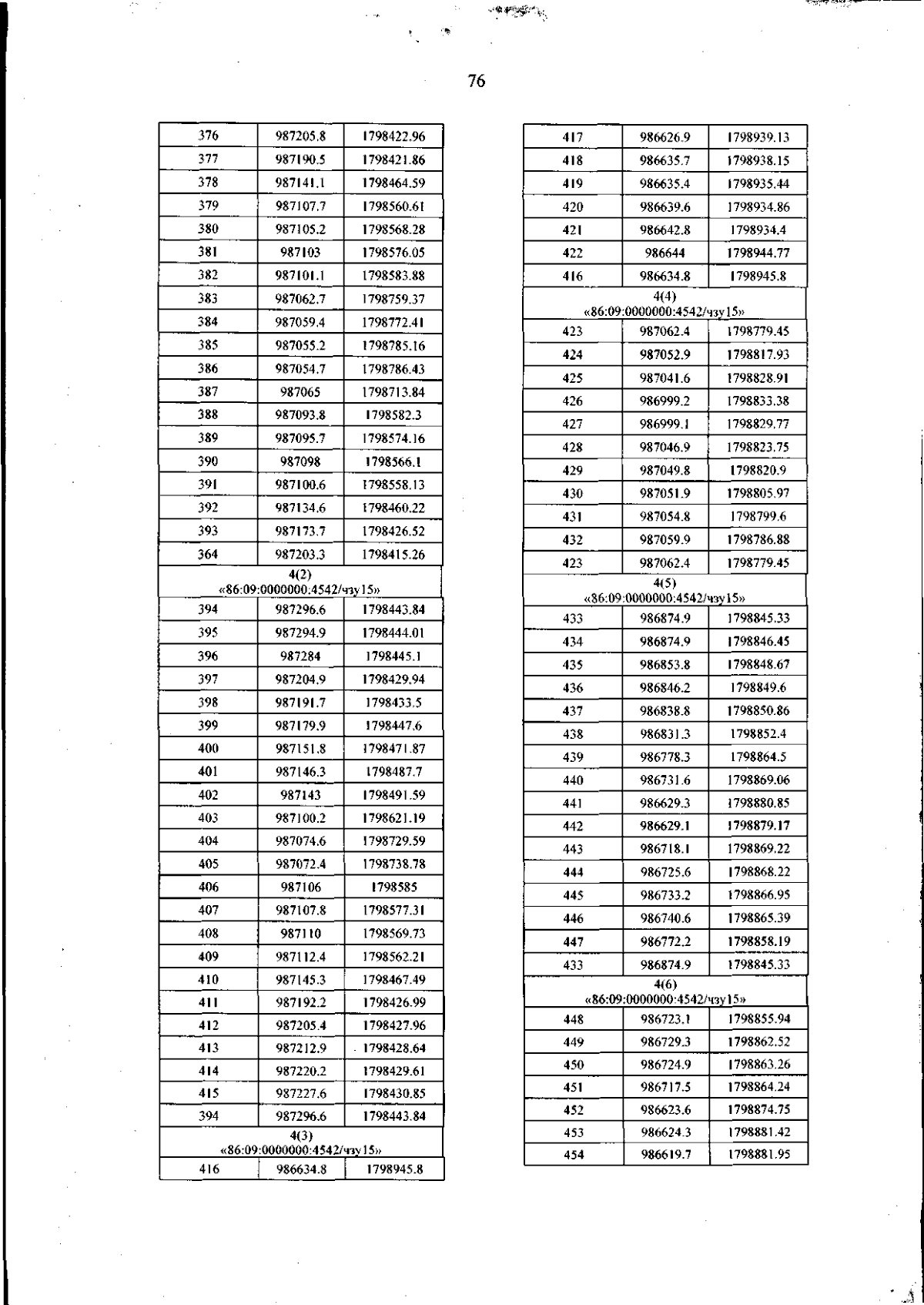 76

| 376 | 987205.8 | 1798422.96 |
|---|---|---|
| 377 | 987190.5 | 1798421.86 |
| 378 | 987141.1 | 1798464.59 |
| 379 | 987107.7 | 1798560.61 |
| 380 | 987105.2 | 1798568.28 |
| 381 | 987103 | 1798576.05 |
| 382 | 987101.1 | 1798583.88 |
| 383 | 987062.7 | 1798759.37 |
| 384 | 987059.4 | 1798772.41 |
| 385 | 987055.2 | 1798785.16 |
| 386 | 987054.7 | 1798786.43 |
| 387 | 987065 | 1798713.84 |
| 388 | 987093.8 | 1798582.3 |
| 389 | 987095.7 | 1798574.16 |
| 390 | 987098 | 1798566.1 |
| 391 | 987100.6 | 1798558.13 |
| 392 | 987134.6 | 1798460.22 |
| 393 | 987173.7 | 1798426.52 |
| 364 | 987203.3 | 1798415.26 |
| 4(2) «86:09:0000000:4542/чзу15» | | |
| 394 | 987296.6 | 1798443.84 |
| 395 | 987294.9 | 1798444.01 |
| 396 | 987284 | 1798445.1 |
| 397 | 987204.9 | 1798429.94 |
| 398 | 987191.7 | 1798433.5 |
| 399 | 987179.9 | 1798447.6 |
| 400 | 987151.8 | 1798471.87 |
| 401 | 987146.3 | 1798487.7 |
| 402 | 987143 | 1798491.59 |
| 403 | 987100.2 | 1798621.19 |
| 404 | 987074.6 | 1798729.59 |
| 405 | 987072.4 | 1798738.78 |
| 406 | 987106 | 1798585 |
| 407 | 987107.8 | 1798577.31 |
| 408 | 987110 | 1798569.73 |
| 409 | 987112.4 | 1798562.21 |
| 410 | 987145.3 | 1798467.49 |
| 411 | 987192.2 | 1798426.99 |
| 412 | 987205.4 | 1798427.96 |
| 413 | 987212.9 | 1798428.64 |
| 414 | 987220.2 | 1798429.61 |
| 415 | 987227.6 | 1798430.85 |
| 394 | 987296.6 | 1798443.84 |
| 4(3) «86:09:0000000:4542/чзу15» | | |
| 416 | 986634.8 | 1798945.8 |

| 417 | 986626.9 | 1798939.13 |
|---|---|---|
| 418 | 986635.7 | 1798938.15 |
| 419 | 986635.4 | 1798935.44 |
| 420 | 986639.6 | 1798934.86 |
| 421 | 986642.8 | 1798934.4 |
| 422 | 986644 | 1798944.77 |
| 416 | 986634.8 | 1798945.8 |
| 4(4) «86:09:0000000:4542/чзу15» | | |
| 423 | 987062.4 | 1798779.45 |
| 424 | 987052.9 | 1798817.93 |
| 425 | 987041.6 | 1798828.91 |
| 426 | 986999.2 | 1798833.38 |
| 427 | 986999.1 | 1798829.77 |
| 428 | 987046.9 | 1798823.75 |
| 429 | 987049.8 | 1798820.9 |
| 430 | 987051.9 | 1798805.97 |
| 431 | 987054.8 | 1798799.6 |
| 432 | 987059.9 | 1798786.88 |
| 423 | 987062.4 | 1798779.45 |
| 4(5) «86:09:0000000:4542/чзу15» | | |
| 433 | 986874.9 | 1798845.33 |
| 434 | 986874.9 | 1798846.45 |
| 435 | 986853.8 | 1798848.67 |
| 436 | 986846.2 | 1798849.6 |
| 437 | 986838.8 | 1798850.86 |
| 438 | 986831.3 | 1798852.4 |
| 439 | 986778.3 | 1798864.5 |
| 440 | 986731.6 | 1798869.06 |
| 441 | 986629.3 | 1798880.85 |
| 442 | 986629.1 | 1798879.17 |
| 443 | 986718.1 | 1798869.22 |
| 444 | 986725.6 | 1798868.22 |
| 445 | 986733.2 | 1798866.95 |
| 446 | 986740.6 | 1798865.39 |
| 447 | 986772.2 | 1798858.19 |
| 433 | 986874.9 | 1798845.33 |
| 4(6) «86:09:0000000:4542/чзу15» | | |
| 448 | 986723.1 | 1798855.94 |
| 449 | 986729.3 | 1798862.52 |
| 450 | 986724.9 | 1798863.26 |
| 451 | 986717.5 | 1798864.24 |
| 452 | 986623.6 | 1798874.75 |
| 453 | 986624.3 | 1798881.42 |
| 454 | 986619.7 | 1798881.95 |